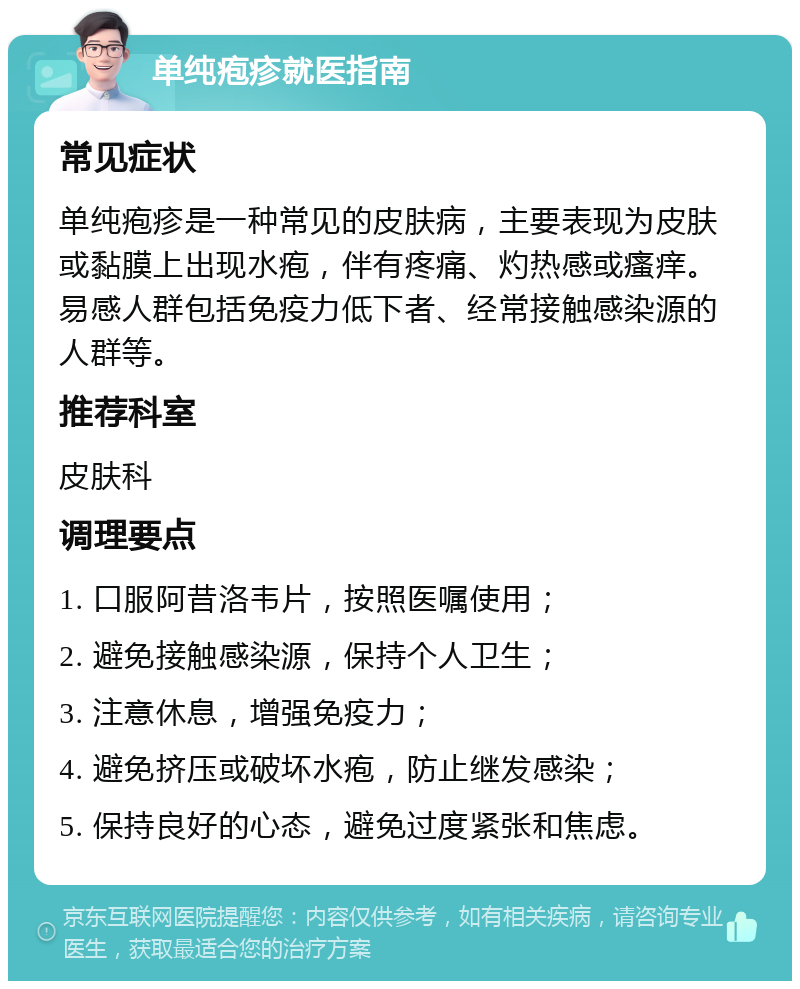 单纯疱疹就医指南

常见症状

单纯疱疹是一种常见的皮肤病，主要表现为皮肤或黏膜上出现水疱，伴有疼痛、灼热感或瘙痒。易感人群包括免疫力低下者、经常接触感染源的人群等。

推荐科室

皮肤科

调理要点

1. 口服阿昔洛韦片，按照医嘱使用；

2. 避免接触感染源，保持个人卫生；

3. 注意休息，增强免疫力；

4. 避免挤压或破坏水疱，防止继发感染；

5. 保持良好的心态，避免过度紧张和焦虑。

京东互联网医院提醒您：内容仅供参考，如有相关疾病，请咨询专业医生，获取最适合您的治疗方案